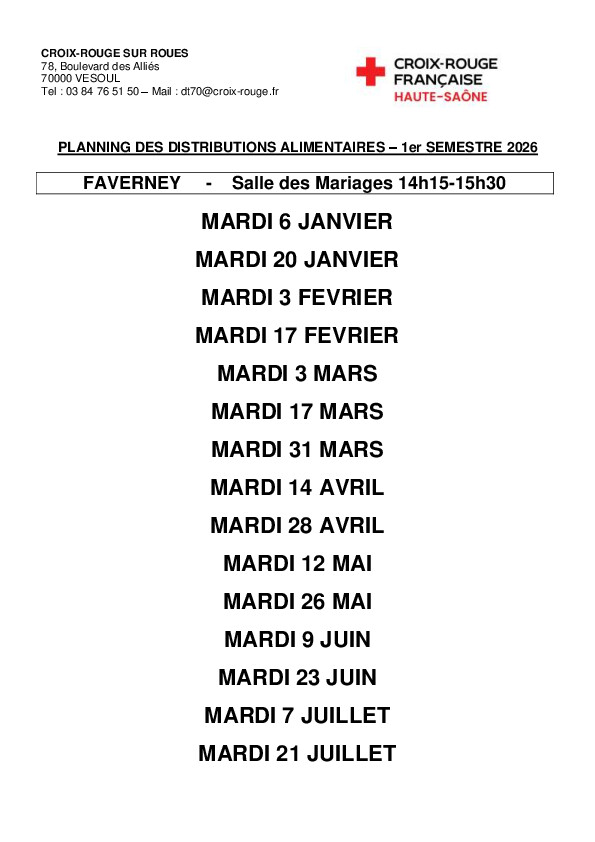 CROIX-ROUGE SUR ROUES
78, Boulevard des Alliés
70000 VESOUL
Tel : 03 84 76 51 50 – Mail : dt70@croix-rouge.fr

CROIX-ROUGE FRANÇAISE
HAUTE-SAÔNE

PLANNING DES DISTRIBUTIONS ALIMENTAIRES – 1er SEMESTRE 2026

FAVERNEY - Salle des Mariages 14h15-15h30

MARDI 6 JANVIER
MARDI 20 JANVIER
MARDI 3 FEVRIER
MARDI 17 FEVRIER
MARDI 3 MARS
MARDI 17 MARS
MARDI 31 MARS
MARDI 14 AVRIL
MARDI 28 AVRIL
MARDI 12 MAI
MARDI 26 MAI
MARDI 9 JUIN
MARDI 23 JUIN
MARDI 7 JUILLET
MARDI 21 JUILLET